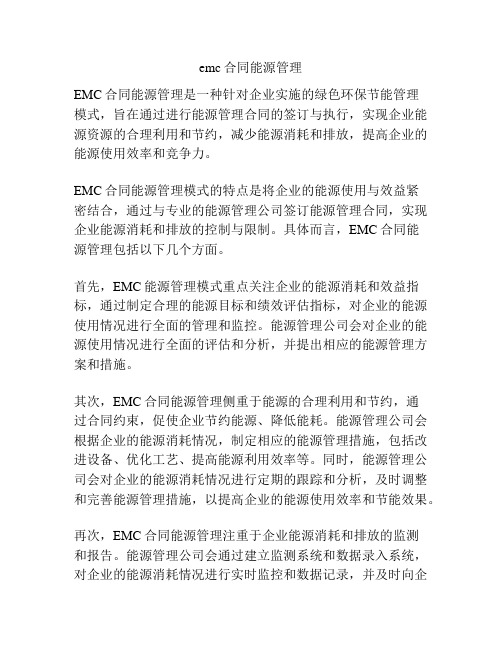 emc 合同能源管理

EMC 合同能源管理是一种针对企业实施的绿色环保节能管理模式，旨在通过进行能源管理合同的签订与执行，实现企业能源资源的合理利用和节约，减少能源消耗和排放，提高企业的能源使用效率和竞争力。

EMC 合同能源管理模式的特点是将企业的能源使用与效益紧密结合，通过与专业的能源管理公司签订能源管理合同，实现企业能源消耗和排放的控制与限制。具体而言，EMC 合同能源管理包括以下几个方面。

首先，EMC 能源管理模式重点关注企业的能源消耗和效益指标，通过制定合理的能源目标和绩效评估指标，对企业的能源使用情况进行全面的管理和监控。能源管理公司会对企业的能源使用情况进行全面的评估和分析，并提出相应的能源管理方案和措施。

其次，EMC 合同能源管理侧重于能源的合理利用和节约，通过合同约束，促使企业节约能源、降低能耗。能源管理公司会根据企业的能源消耗情况，制定相应的能源管理措施，包括改进设备、优化工艺、提高能源利用效率等。同时，能源管理公司会对企业的能源消耗情况进行定期的跟踪和分析，及时调整和完善能源管理措施，以提高企业的能源使用效率和节能效果。

再次，EMC 合同能源管理注重于企业能源消耗和排放的监测和报告。能源管理公司会通过建立监测系统和数据录入系统，对企业的能源消耗情况进行实时监控和数据记录，并及时向企